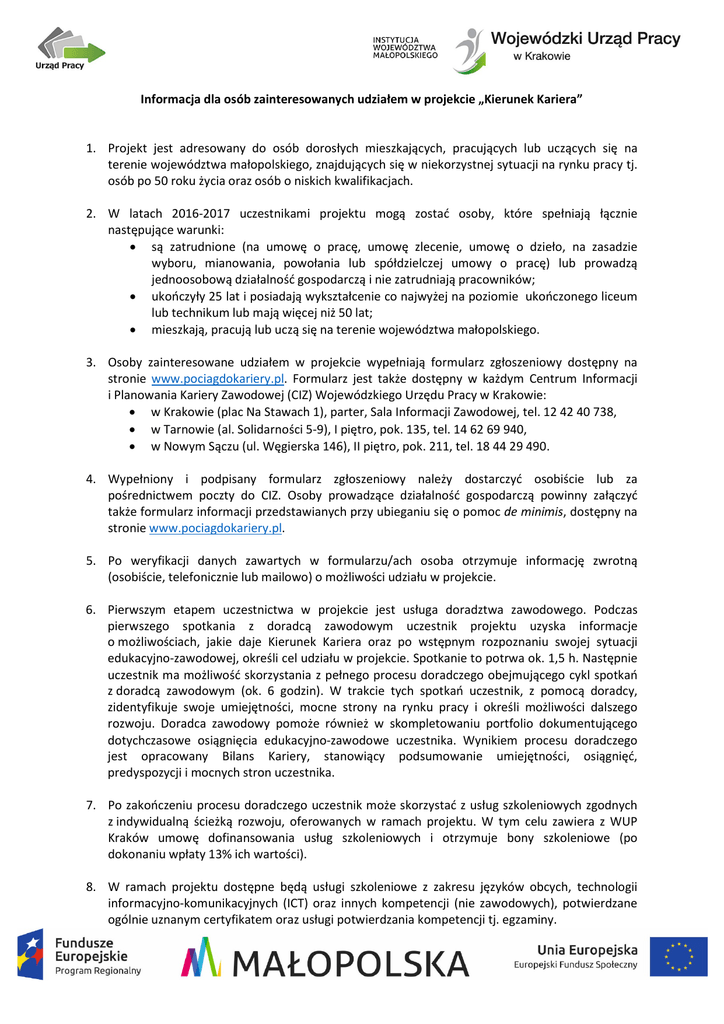 Urząd Pracy

INSTYTUCJA WOJEWÓDZTWA MAŁOPOLSKIEGO

Wojewódzki Urząd Pracy w Krakowie

Informacja dla osób zainteresowanych udziałem w projekcie „Kierunek Kariera”

1. Projekt jest adresowany do osób dorosłych mieszkających, pracujących lub uczących się na terenie województwa małopolskiego, znajdujących się w niekorzystnej sytuacji na rynku pracy tj. osób po 50 roku życia oraz osób o niskich kwalifikacjach.

2. W latach 2016-2017 uczestnikami projektu mogą zostać osoby, które spełniają łącznie następujące warunki:
• są zatrudnione (na umowę o pracę, umowę zlecenie, umowę o dzieło, na zasadzie wyboru, mianowania, powołania lub spółdzielczej umowy o pracę) lub prowadzą jednoosobową działalność gospodarczą i nie zatrudniają pracowników;
• ukończyły 25 lat i posiadają wykształcenie co najwyżej na poziomie ukończonego liceum lub technikum lub mają więcej niż 50 lat;
• mieszkają, pracują lub uczą się na terenie województwa małopolskiego.

3. Osoby zainteresowane udziałem w projekcie wypełniają formularz zgłoszeniowy dostępny na stronie www.pociagdokariery.pl. Formularz jest także dostępny w każdym Centrum Informacji i Planowania Kariery Zawodowej (CIZ) Wojewódzkiego Urzędu Pracy w Krakowie:
• w Krakowie (plac Na Stawach 1), parter, Sala Informacji Zawodowej, tel. 12 42 40 738,
• w Tarnowie (al. Solidarności 5-9), I piętro, pok. 135, tel. 14 62 69 940,
• w Nowym Sączu (ul. Węgierska 146), II piętro, pok. 211, tel. 18 44 29 490.

4. Wypełniony i podpisany formularz zgłoszeniowy należy dostarczyć osobiście lub za pośrednictwem poczty do CIZ. Osoby prowadzące działalność gospodarczą powinny załączyć także formularz informacji przedstawianych przy ubieganiu się o pomoc de minimis, dostępny na stronie www.pociagdokariery.pl.

5. Po weryfikacji danych zawartych w formularzu/ach osoba otrzymuje informację zwrotną (osobiście, telefonicznie lub mailowo) o możliwości udziału w projekcie.

6. Pierwszym etapem uczestnictwa w projekcie jest usługa doradztwa zawodowego. Podczas pierwszego spotkania z doradcą zawodowym uczestnik projektu uzyska informacje o możliwościach, jakie daje Kierunek Kariera oraz po wstępnym rozpoznaniu swojej sytuacji edukacyjno-zawodowej, określi cel udziału w projekcie. Spotkanie to potrwa ok. 1,5 h. Następnie uczestnik ma możliwość skorzystania z pełnego procesu doradczego obejmującego cykl spotkań z doradcą zawodowym (ok. 6 godzin). W trakcie tych spotkań uczestnik, z pomocą doradcy, zidentyfikuje swoje umiejętności, mocne strony na rynku pracy i określi możliwości dalszego rozwoju. Doradca zawodowy pomoże również w skompletowaniu portfolio dokumentującego dotychczasowe osiągnięcia edukacyjno-zawodowe uczestnika. Wynikiem procesu doradczego jest opracowany Bilans Kariery, stanowiący podsumowanie umiejętności, osiągnięć, predyspozycji i mocnych stron uczestnika.

7. Po zakończeniu procesu doradczego uczestnik może skorzystać z usług szkoleniowych zgodnych z indywidualną ścieżką rozwoju, oferowanych w ramach projektu. W tym celu zawiera z WUP Kraków umowę dofinansowania usług szkoleniowych i otrzymuje bony szkoleniowe (po dokonaniu wpłaty 13% ich wartości).

8. W ramach projektu dostępne będą usługi szkoleniowe z zakresu języków obcych, technologii informacyjno-komunikacyjnych (ICT) oraz innych kompetencji (nie zawodowych), potwierdzane ogólnie uznanym certyfikatem oraz usługi potwierdzania kompetencji tj. egzaminy.

Fundusze Europejskie Program Regionalny

MAŁOPOLSKA

Unia Europejska Europejski Fundusz Społeczny